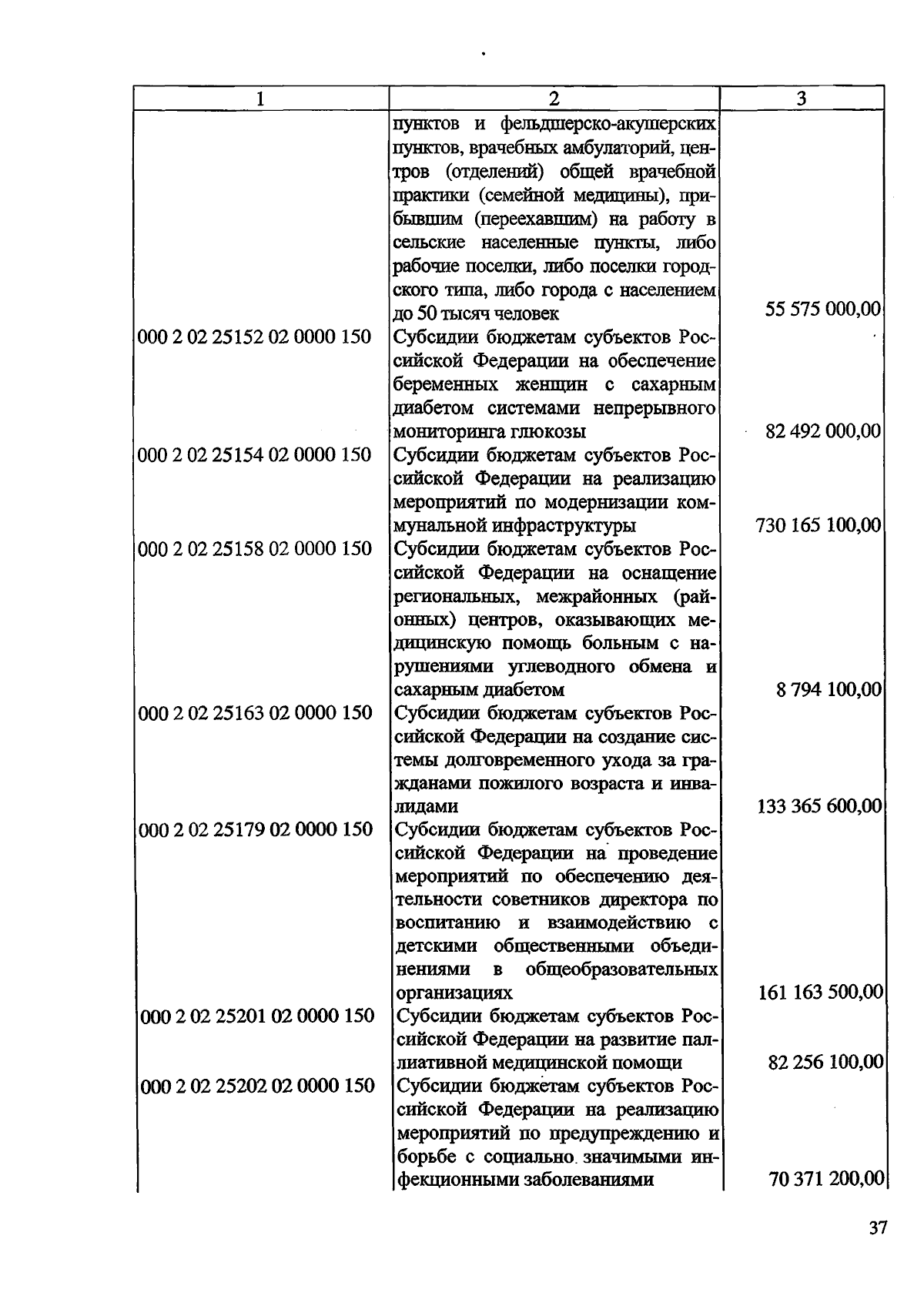 | 1 | 2 | 3 |
|---|---|---|
| | пунктов и фельдшерско-акушерских пунктов, врачебных амбулаторий, центров (отделений) общей врачебной практики (семейной медицины), прибывшим (переехавшим) на работу в сельские населенные пункты, либо рабочие поселки, либо поселки городского типа, либо города с населением до 50 тысяч человек | 55 575 000,00 |
| 000 2 02 25152 02 0000 150 | Субсидии бюджетам субъектов Российской Федерации на обеспечение беременных женщин с сахарным диабетом системами непрерывного мониторинга глюкозы | 82 492 000,00 |
| 000 2 02 25154 02 0000 150 | Субсидии бюджетам субъектов Российской Федерации на реализацию мероприятий по модернизации коммунальной инфраструктуры | 730 165 100,00 |
| 000 2 02 25158 02 0000 150 | Субсидии бюджетам субъектов Российской Федерации на оснащение региональных, межрайонных (районных) центров, оказывающих медицинскую помощь больным с нарушениями углеводного обмена и сахарным диабетом | 8 794 100,00 |
| 000 2 02 25163 02 0000 150 | Субсидии бюджетам субъектов Российской Федерации на создание системы долговременного ухода за гражданами пожилого возраста и инвалидами | 133 365 600,00 |
| 000 2 02 25179 02 0000 150 | Субсидии бюджетам субъектов Российской Федерации на проведение мероприятий по обеспечению деятельности советников директора по воспитанию и взаимодействию с детскими общественными объединениями в общеобразовательных организациях | 161 163 500,00 |
| 000 2 02 25201 02 0000 150 | Субсидии бюджетам субъектов Российской Федерации на развитие паллиативной медицинской помощи | 82 256 100,00 |
| 000 2 02 25202 02 0000 150 | Субсидии бюджетам субъектов Российской Федерации на реализацию мероприятий по предупреждению и борьбе с социально значимыми инфекционными заболеваниями | 70 371 200,00 |

37